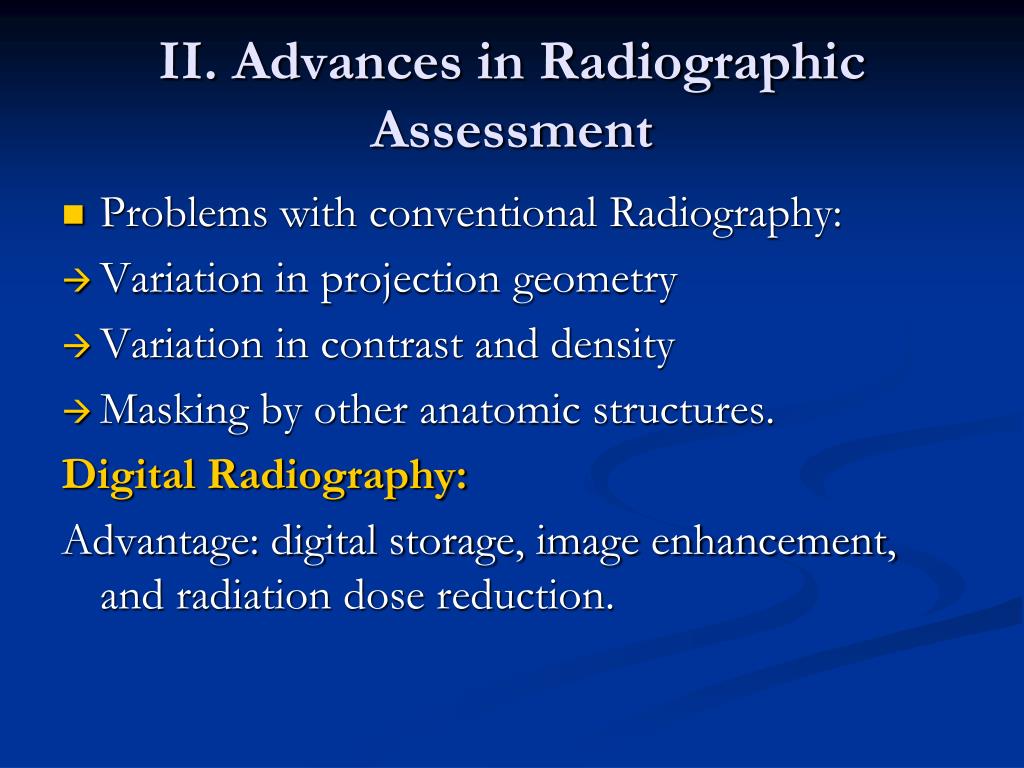 II. Advances in Radiographic Assessment

Problems with conventional Radiography:

→ Variation in projection geometry

→ Variation in contrast and density

→ Masking by other anatomic structures.

Digital Radiography:

Advantage: digital storage, image enhancement, and radiation dose reduction.